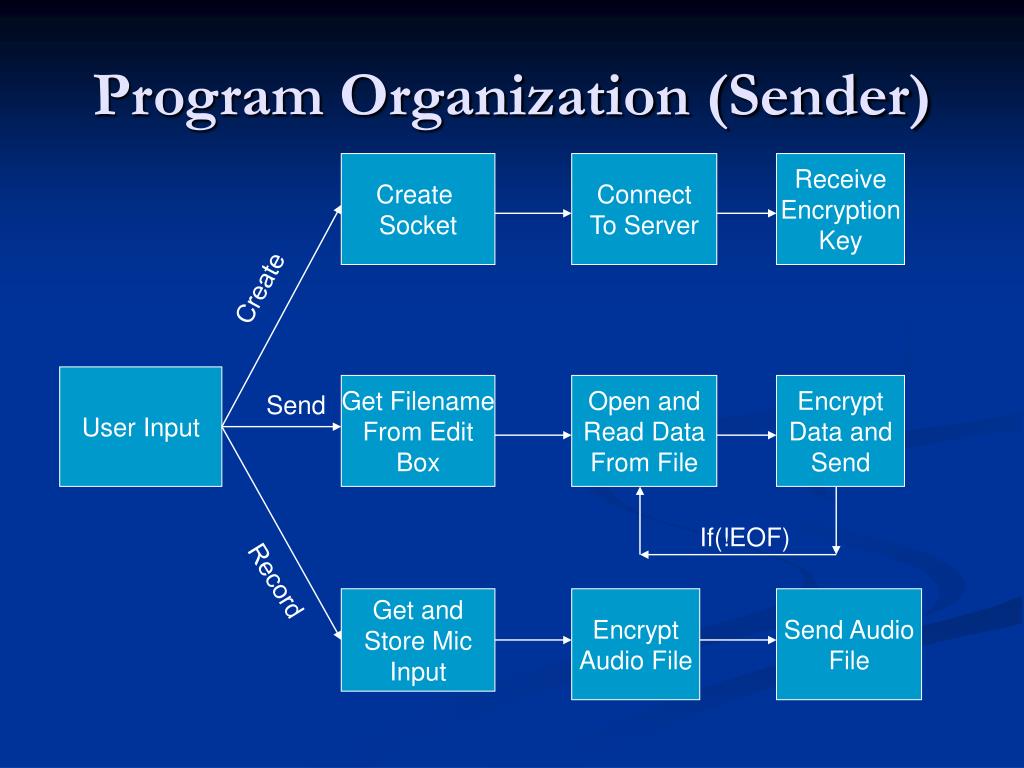 Program Organization (Sender)

User Input

Create

Create Socket

Connect To Server

Receive Encryption Key

Send

Get Filename From Edit Box

Open and Read Data From File

Encrypt Data and Send

If(!EOF)

Record

Get and Store Mic Input

Encrypt Audio File

Send Audio File